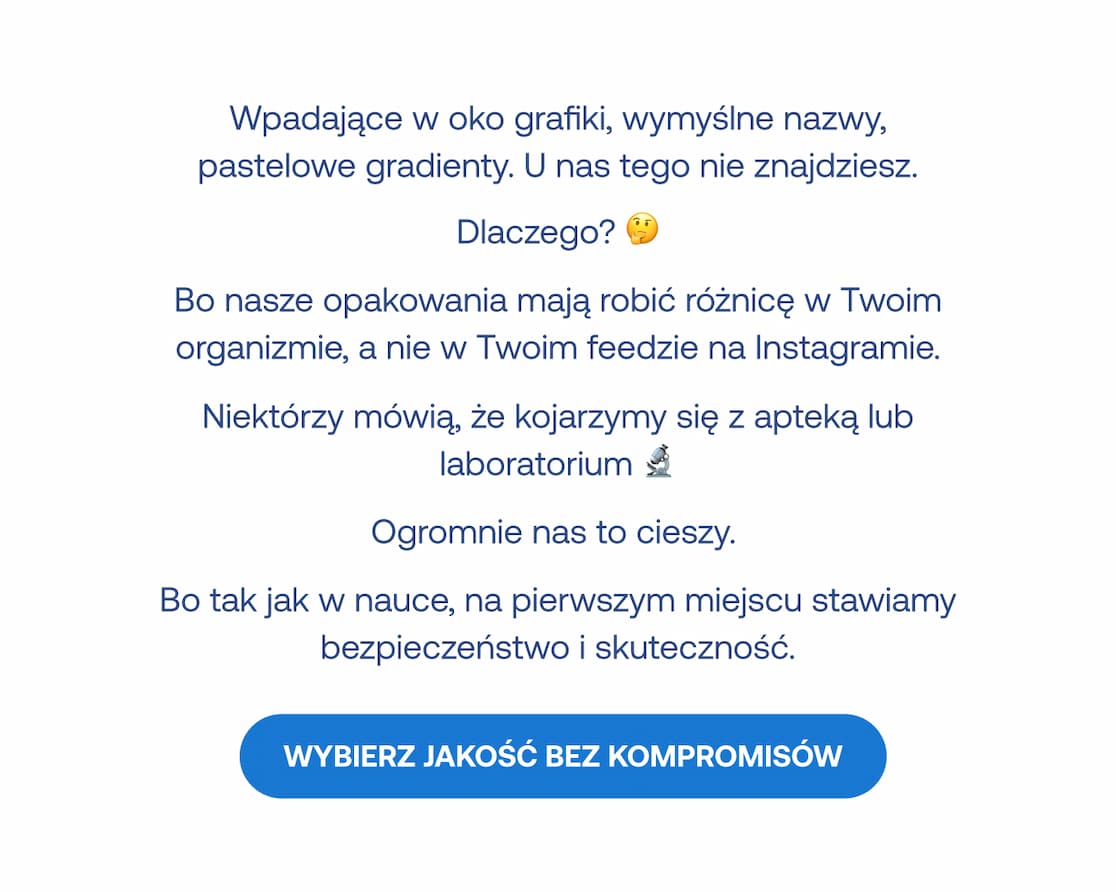 Wpadające w oko grafiki, wymyślne nazwy, pastelowe gradienty. U nas tego nie znajdziesz.

Dlaczego? 🤔

Bo nasze opakowania mają robić różnicę w Twoim organizmie, a nie w Twoim feedzie na Instagramie.

Niektórzy mówią, że kojarzymy się z apteką lub laboratorium 🔬

Ogromnie nas to cieszy.

Bo tak jak w nauce, na pierwszym miejscu stawiamy bezpieczeństwo i skuteczność.

WYBIERZ JAKOŚĆ BEZ KOMPROMISÓW